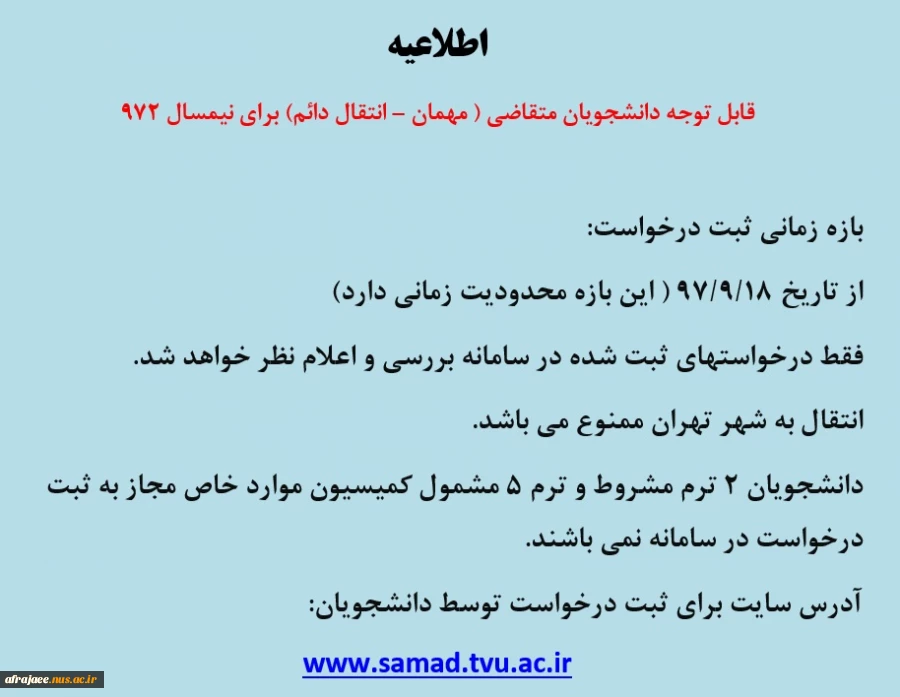 اطلاعیه

قابل توجه دانشجویان متقاضی ( مهمان – انتقال دائم) برای نیمسال ۹۷۲

بازه زمانی ثبت درخواست:

از تاریخ ۹۷/۹/۱۸ ( این بازه محدودیت زمانی دارد)

فقط درخواستهای ثبت شده در سامانه بررسی و اعلام نظر خواهد شد.

انتقال به شهر تهران ممنوع می باشد.

دانشجویان ۲ ترم مشروط و ترم ۵ مشمول کمیسیون موارد خاص مجاز به ثبت درخواست در سامانه نمی باشند.

آدرس سایت برای ثبت درخواست توسط دانشجویان:

www.samad.tvu.ac.ir

afrajaee.nus.ac.ir